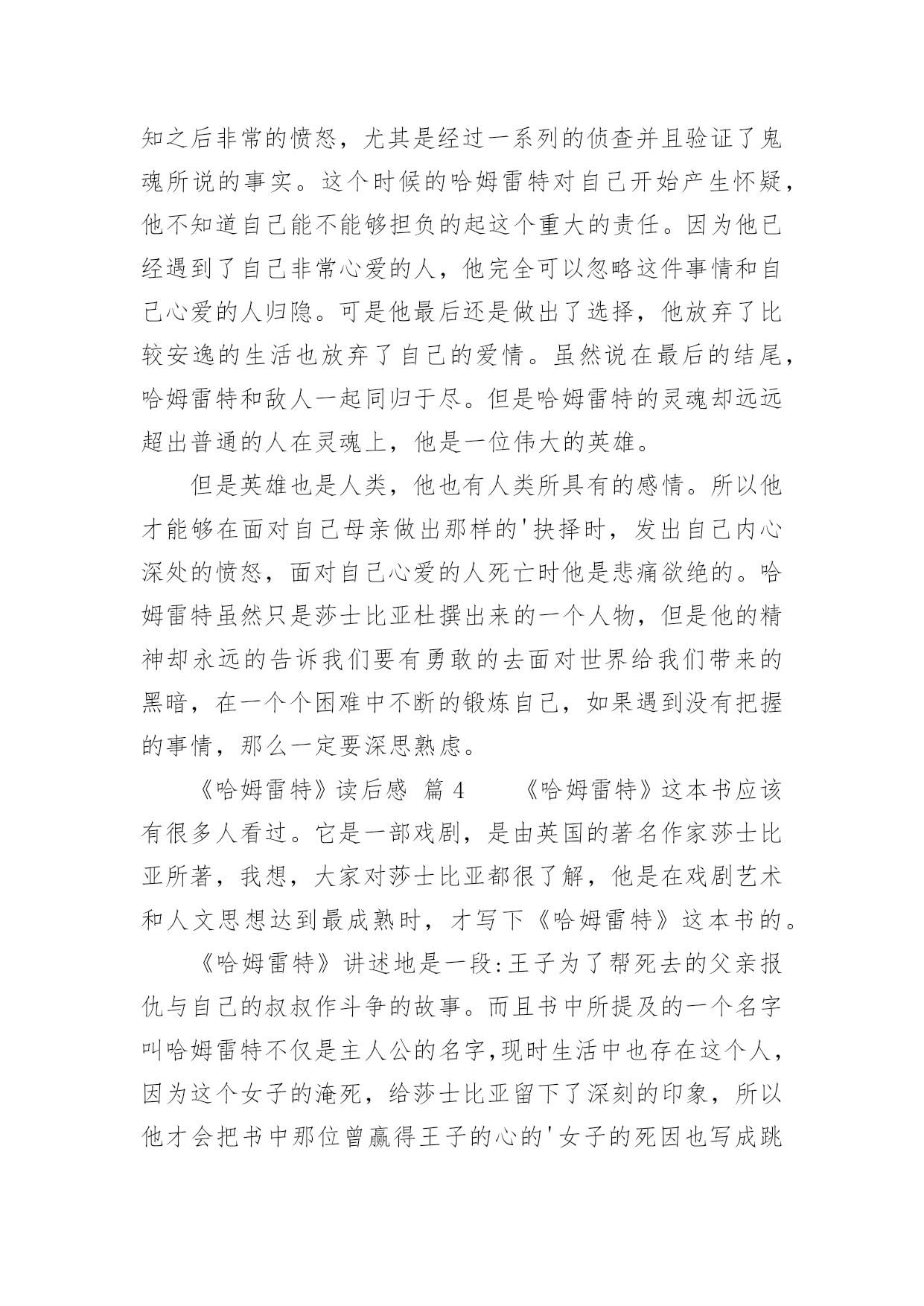 知之后非常的愤怒，尤其是经过一系列的侦查并且验证了鬼魂所说的事实。这个时候的哈姆雷特对自己开始产生怀疑，他不知道自己能不能够担负的起这个重大的责任。因为他已经遇到了自己非常心爱的人，他完全可以忽略这件事情和自己心爱的人归隐。可是他最后还是做出了选择，他放弃了比较安逸的生活也放弃了自己的爱情。虽然说在最后的结尾，哈姆雷特和敌人一起同归于尽。但是哈姆雷特的灵魂却远远超出普通的人在灵魂上，他是一位伟大的英雄。

但是英雄也是人类，他也有人类所具有的感情。所以他才能够在面对自己母亲做出那样的'抉择时，发出自己内心深处的愤怒，面对自己心爱的人死亡时他是悲痛欲绝的。哈姆雷特虽然只是莎士比亚杜撰出来的一个人物，但是他的精神却永远的告诉我们要有勇敢的去面对世界给我们带来的黑暗，在一个个困难中不断的锻炼自己，如果遇到没有把握的事情，那么一定要深思熟虑。

《哈姆雷特》读后感 篇 4 《哈姆雷特》这本书应该有很多人看过。它是一部戏剧，是由英国的著名作家莎士比亚所著，我想，大家对莎士比亚都很了解，他是在戏剧艺术和人文思想达到最成熟时，才写下《哈姆雷特》这本书的。

《哈姆雷特》讲述地是一段:王子为了帮死去的父亲报仇与自己的叔叔作斗争的故事。而且书中所提及的一个名字叫哈姆雷特不仅是主人公的名字,现时生活中也存在这个人，因为这个女子的淹死，给莎士比亚留下了深刻的印象，所以他才会把书中那位曾赢得王子的心的'女子的死因也写成跳